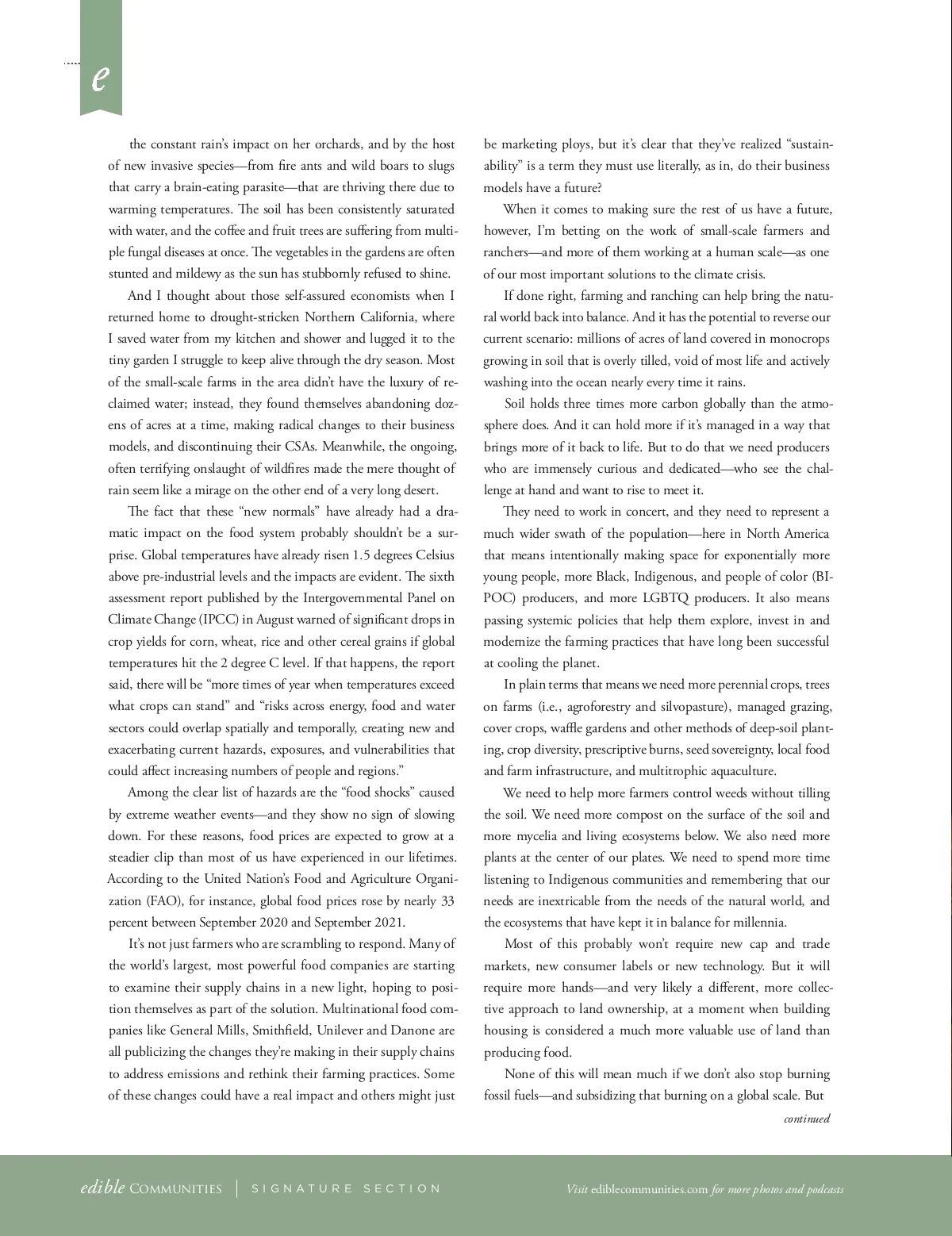 e

the constant rain's impact on her orchards, and by the host of new invasive species—from fire ants and wild boars to slugs that carry a brain-eating parasite—that are thriving there due to warming temperatures. The soil has been consistently saturated with water, and the coffee and fruit trees are suffering from multiple fungal diseases at once. The vegetables in the gardens are often stunted and mildewy as the sun has stubbornly refused to shine.

And I thought about those self-assured economists when I returned home to drought-stricken Northern California, where I saved water from my kitchen and shower and lugged it to the tiny garden I struggle to keep alive through the dry season. Most of the small-scale farms in the area didn't have the luxury of reclaimed water; instead, they found themselves abandoning dozens of acres at a time, making radical changes to their business models, and discontinuing their CSAs. Meanwhile, the ongoing, often terrifying onslaught of wildfires made the mere thought of rain seem like a mirage on the other end of a very long desert.

The fact that these "new normals" have already had a dramatic impact on the food system probably shouldn't be a surprise. Global temperatures have already risen 1.5 degrees Celsius above pre-industrial levels and the impacts are evident. The sixth assessment report published by the Intergovernmental Panel on Climate Change (IPCC) in August warned of significant drops in crop yields for corn, wheat, rice and other cereal grains if global temperatures hit the 2 degree C level. If that happens, the report said, there will be "more times of year when temperatures exceed what crops can stand" and "risks across energy, food and water sectors could overlap spatially and temporally, creating new and exacerbating current hazards, exposures, and vulnerabilities that could affect increasing numbers of people and regions."

Among the clear list of hazards are the "food shocks" caused by extreme weather events—and they show no sign of slowing down. For these reasons, food prices are expected to grow at a steadier clip than most of us have experienced in our lifetimes. According to the United Nation's Food and Agriculture Organization (FAO), for instance, global food prices rose by nearly 33 percent between September 2020 and September 2021.

It's not just farmers who are scrambling to respond. Many of the world's largest, most powerful food companies are starting to examine their supply chains in a new light, hoping to position themselves as part of the solution. Multinational food companies like General Mills, Smithfield, Unilever and Danone are all publicizing the changes they're making in their supply chains to address emissions and rethink their farming practices. Some of these changes could have a real impact and others might just be marketing ploys, but it's clear that they've realized "sustainability" is a term they must use literally, as in, do their business models have a future?

When it comes to making sure the rest of us have a future, however, I'm betting on the work of small-scale farmers and ranchers—and more of them working at a human scale—as one of our most important solutions to the climate crisis.

If done right, farming and ranching can help bring the natural world back into balance. And it has the potential to reverse our current scenario: millions of acres of land covered in monocrops growing in soil that is overly tilled, void of most life and actively washing into the ocean nearly every time it rains.

Soil holds three times more carbon globally than the atmosphere does. And it can hold more if it's managed in a way that brings more of it back to life. But to do that we need producers who are immensely curious and dedicated—who see the challenge at hand and want to rise to meet it.

They need to work in concert, and they need to represent a much wider swath of the population—here in North America that means intentionally making space for exponentially more young people, more Black, Indigenous, and people of color (BIPOC) producers, and more LGBTQ producers. It also means passing systemic policies that help them explore, invest in and modernize the farming practices that have long been successful at cooling the planet.

In plain terms that means we need more perennial crops, trees on farms (i.e., agroforestry and silvopasture), managed grazing, cover crops, waffle gardens and other methods of deep-soil planting, crop diversity, prescriptive burns, seed sovereignty, local food and farm infrastructure, and multitrophic aquaculture.

We need to help more farmers control weeds without tilling the soil. We need more compost on the surface of the soil and more mycelia and living ecosystems below. We also need more plants at the center of our plates. We need to spend more time listening to Indigenous communities and remembering that our needs are inextricable from the needs of the natural world, and the ecosystems that have kept it in balance for millennia.

Most of this probably won't require new cap and trade markets, new consumer labels or new technology. But it will require more hands—and very likely a different, more collective approach to land ownership, at a moment when building housing is considered a much more valuable use of land than producing food.

None of this will mean much if we don't also stop burning fossil fuels—and subsidizing that burning on a global scale. But

continued

edible COMMUNITIES | SIGNATURE SECTION

Visit ediblecommunities.com for more photos and podcasts